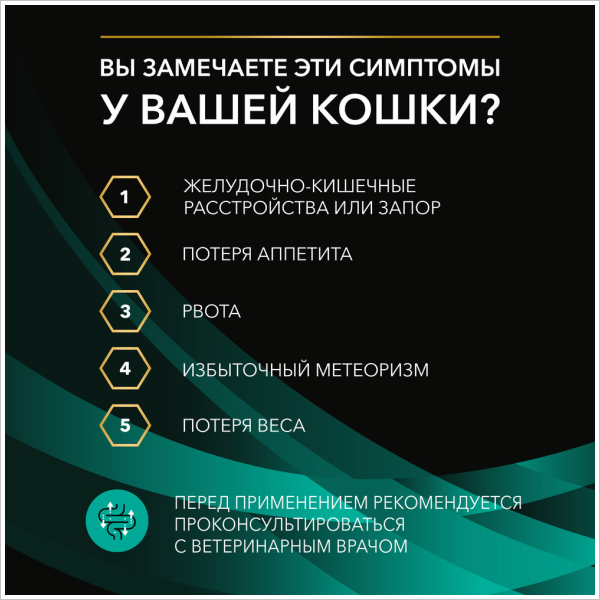 ВЫ ЗАМЕЧАЕТЕ ЭТИ СИМПТОМЫ У ВАШЕЙ КОШКИ?

1 ЖЕЛУДОЧНО-КИШЕЧНЫЕ РАССТРОЙСТВА ИЛИ ЗАПОР

2 ПОТЕРЯ АППЕТИТА

3 РВОТА

4 ИЗБЫТОЧНЫЙ МЕТЕОРИЗМ

5 ПОТЕРЯ ВЕСА

ПЕРЕД ПРИМЕНЕНИЕМ РЕКОМЕНДУЕТСЯ ПРОКОНСУЛЬТИРОВАТЬСЯ С ВЕТЕРИНАРНЫМ ВРАЧОМ